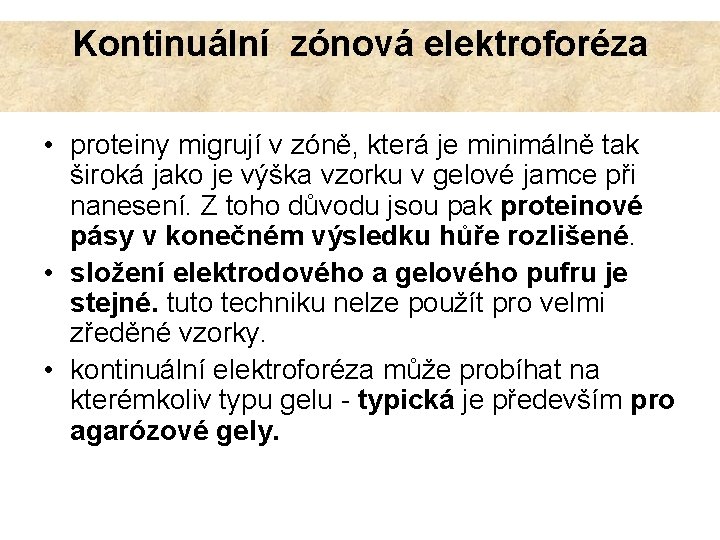 Kontinuální zónová elektroforéza

• proteiny migrují v zóně, která je minimálně tak široká jako je výška vzorku v gelové jamce při nanesení. Z toho důvodu jsou pak proteinové pásy v konečném výsledku hůře rozlišené.

• složení elektrodového a gelového pufru je stejné. tuto techniku nelze použít pro velmi zředěné vzorky.

• kontinuální elektroforéza může probíhat na kterémkoliv typu gelu - typická je především pro agarózové gely.